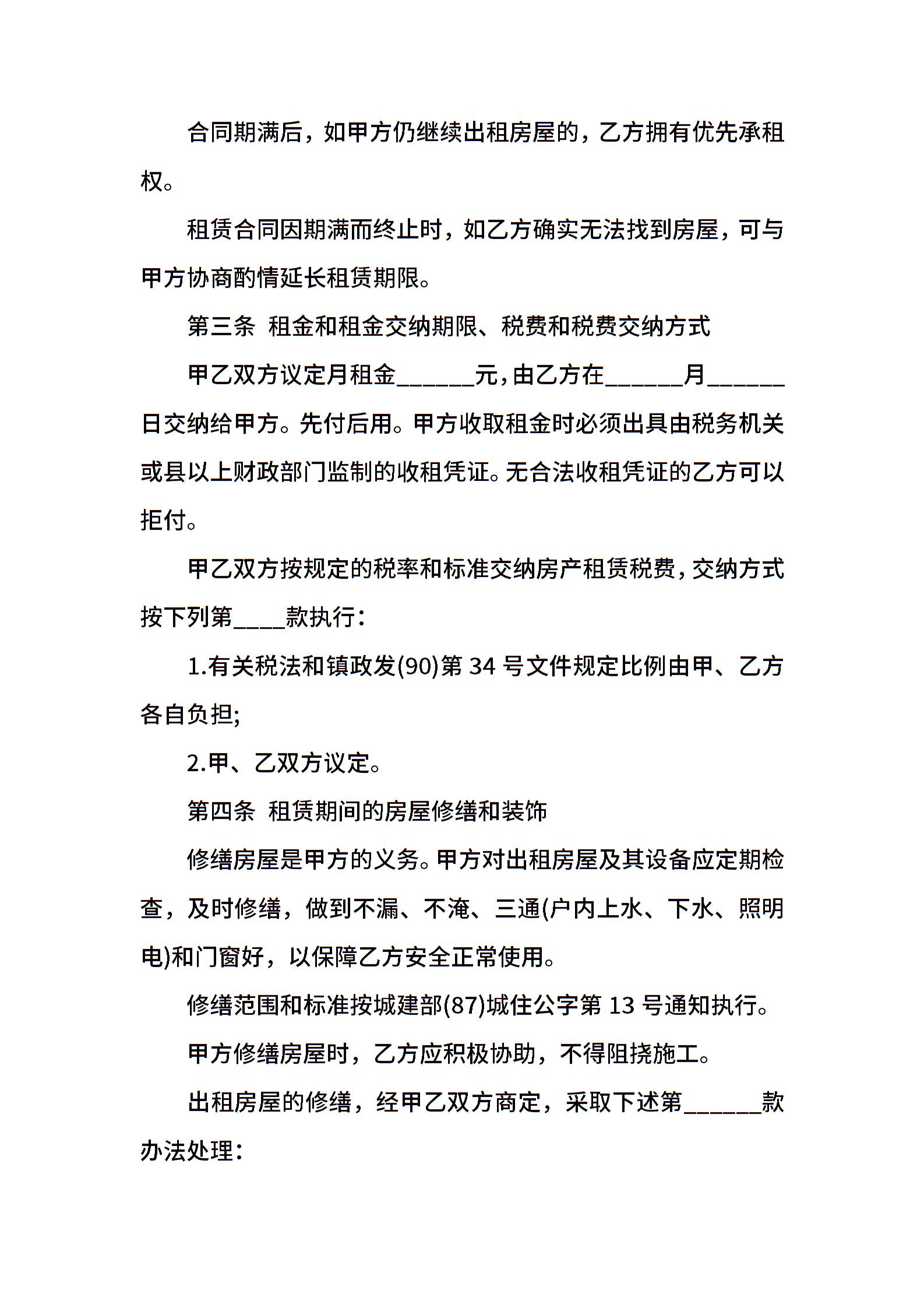 合同期满后，如甲方仍继续出租房屋的，乙方拥有优先承租权。

租赁合同因期满而终止时，如乙方确实无法找到房屋，可与甲方协商酌情延长租赁期限。

第三条 租金和租金交纳期限、税费和税费交纳方式

甲乙双方议定月租金______元，由乙方在______月______日交纳给甲方。先付后用。甲方收取租金时必须出具由税务机关或县以上财政部门监制的收租凭证。无合法收租凭证的乙方可以拒付。

甲乙双方按规定的税率和标准交纳房产租赁税费，交纳方式按下列第____款执行：

1.有关税法和镇政发(90)第 34 号文件规定比例由甲、乙方各自负担;

2.甲、乙双方议定。

第四条 租赁期间的房屋修缮和装饰

修缮房屋是甲方的义务。甲方对出租房屋及其设备应定期检查，及时修缮，做到不漏、不淹、三通(户内上水、下水、照明电)和门窗好，以保障乙方安全正常使用。

修缮范围和标准按城建部(87)城住公字第 13 号通知执行。

甲方修缮房屋时，乙方应积极协助，不得阻挠施工。

出租房屋的修缮，经甲乙双方商定，采取下述第______款办法处理：